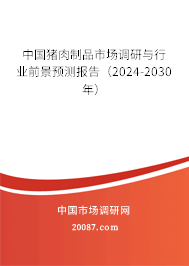 中国猪肉制品市场调研与行业前景预测报告（2024-2030年）

中国市场调研网

20087.com